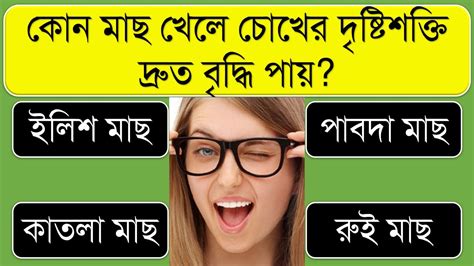 কোন মাছ খেলে চোখের দৃষ্টিশক্তি দ্রুত বৃদ্ধি পায়?

ইলিশ মাছ

পাবদা মাছ

কাতলা মাছ

রুই মাছ